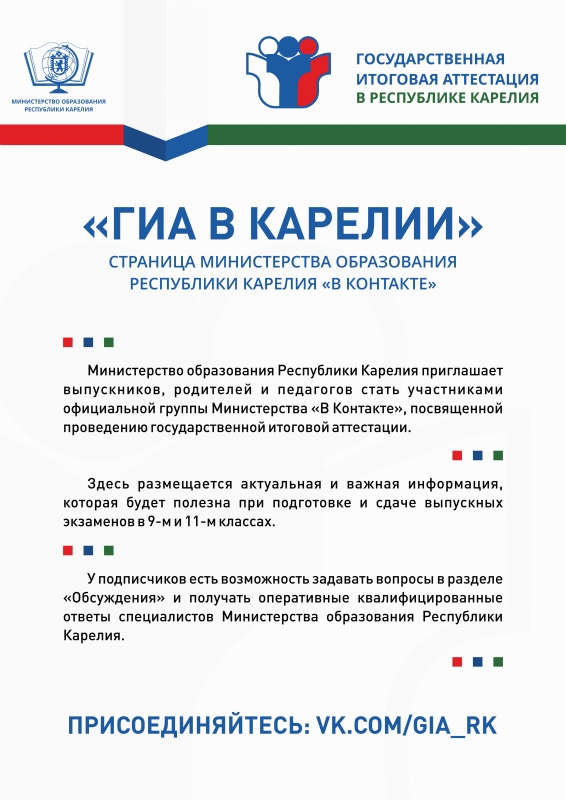 МИНИСТЕРСТВО ОБРАЗОВАНИЯ
РЕСПУБЛИКИ КАРЕЛИЯ

ГОСУДАРСТВЕННАЯ
ИТОГОВАЯ АТТЕСТАЦИЯ
В РЕСПУБЛИКЕ КАРЕЛИЯ

«ГИА В КАРЕЛИИ»

СТРАНИЦА МИНИСТЕРСТВА ОБРАЗОВАНИЯ
РЕСПУБЛИКИ КАРЕЛИЯ «В КОНТАКТЕ»

Министерство образования Республики Карелия приглашает выпускников, родителей и педагогов стать участниками официальной группы Министерства «В Контакте», посвященной проведению государственной итоговой аттестации.

Здесь размещается актуальная и важная информация, которая будет полезна при подготовке и сдаче выпускных экзаменов в 9-м и 11-м классах.

У подписчиков есть возможность задавать вопросы в разделе «Обсуждения» и получать оперативные квалифицированные ответы специалистов Министерства образования Республики Карелия.

ПРИСОЕДИНЯЙТЕСЬ: VK.COM/GIA_RK